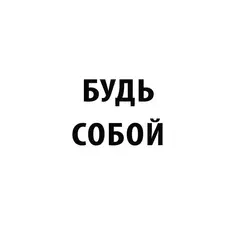 БУДЬ
СОБОЙ